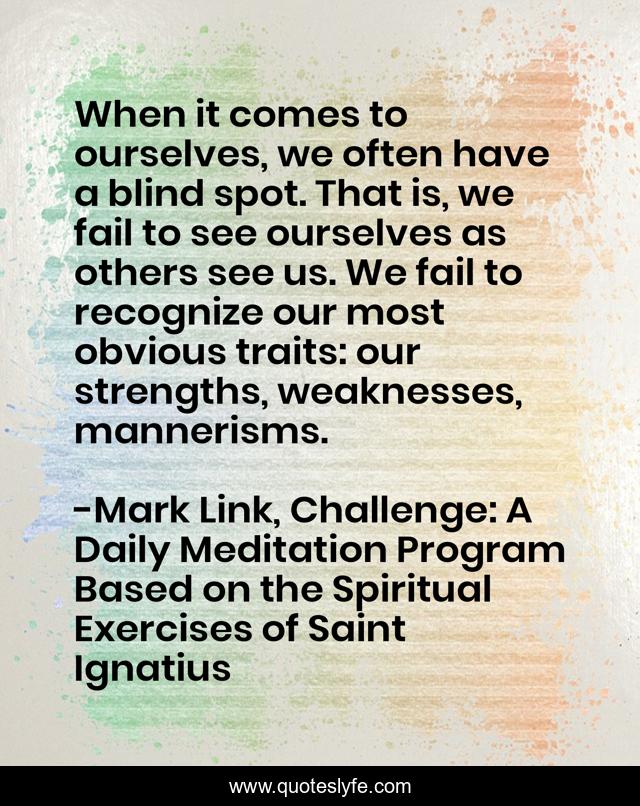 When it comes to ourselves, we often have a blind spot. That is, we fail to see ourselves as others see us. We fail to recognize our most obvious traits: our strengths, weaknesses, mannerisms.

-Mark Link, Challenge: A Daily Meditation Program Based on the Spiritual Exercises of Saint Ignatius

www.quoteslyfe.com